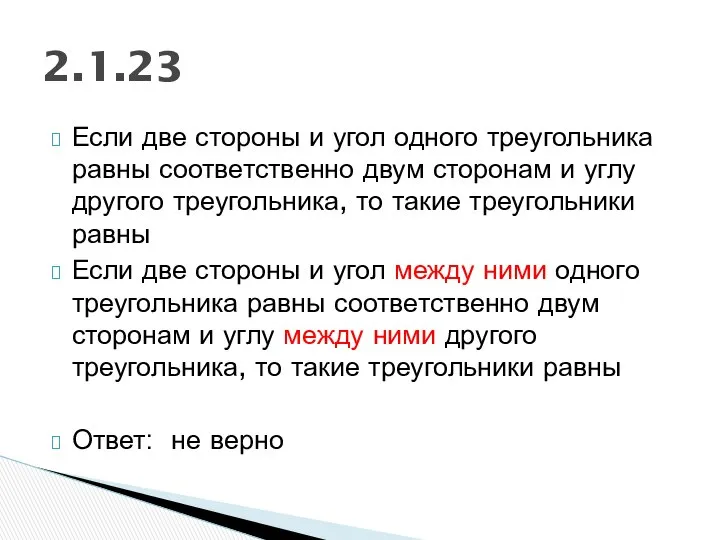 2.1.23

Если две стороны и угол одного треугольника равны соответственно двум сторонам и углу другого треугольника, то такие треугольники равны

Если две стороны и угол между ними одного треугольника равны соответственно двум сторонам и углу между ними другого треугольника, то такие треугольники равны

Ответ: не верно